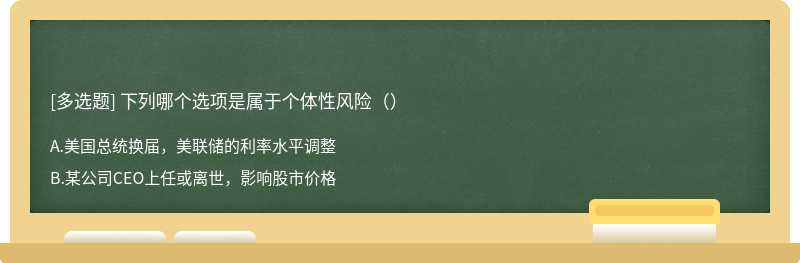 [多选题] 下列哪个选项是属于个体性风险（）

A.美国总统换届，美联储的利率水平调整

B.某公司CEO上任或离世，影响股市价格